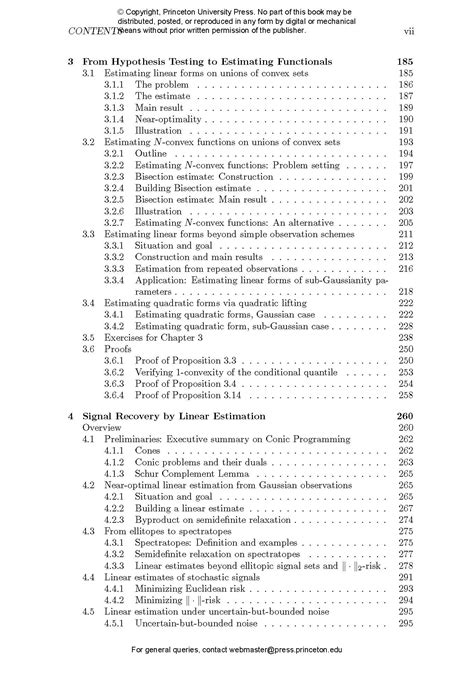 © Copyright, Princeton University Press. No part of this book may be distributed, posted, or reproduced in any form by digital or mechanical means without prior written permission of the publisher.

CONTENTS vii

3 From Hypothesis Testing to Estimating Functionals 185
3.1 Estimating linear forms on unions of convex sets 185
3.1.1 The problem 186
3.1.2 The estimate 187
3.1.3 Main result 189
3.1.4 Near-optimality 190
3.1.5 Illustration 191
3.2 Estimating $N$-convex functions on unions of convex sets 193
3.2.1 Outline 194
3.2.2 Estimating $N$-convex functions: Problem setting 197
3.2.3 Bisection estimate: Construction 199
3.2.4 Building Bisection estimate 201
3.2.5 Bisection estimate: Main result 202
3.2.6 Illustration 203
3.2.7 Estimating $N$-convex functions: An alternative 205
3.3 Estimating linear forms beyond simple observation schemes 211
3.3.1 Situation and goal 212
3.3.2 Construction and main results 213
3.3.3 Estimation from repeated observations 216
3.3.4 Application: Estimating linear forms of sub-Gaussianity parameters 218
3.4 Estimating quadratic forms via quadratic lifting 222
3.4.1 Estimating quadratic forms, Gaussian case 222
3.4.2 Estimating quadratic form, sub-Gaussian case 228
3.5 Exercises for Chapter 3 238
3.6 Proofs 250
3.6.1 Proof of Proposition 3.3 250
3.6.2 Verifying 1-convexity of the conditional quantile 253
3.6.3 Proof of Proposition 3.4 254
3.6.4 Proof of Proposition 3.14 258

4 Signal Recovery by Linear Estimation 260
Overview 260
4.1 Preliminaries: Executive summary on Conic Programming 262
4.1.1 Cones 262
4.1.2 Conic problems and their duals 263
4.1.3 Schur Complement Lemma 265
4.2 Near-optimal linear estimation from Gaussian observations 265
4.2.1 Situation and goal 265
4.2.2 Building a linear estimate 267
4.2.3 Byproduct on semidefinite relaxation 274
4.3 From ellitopes to spectratopes 275
4.3.1 Spectratopes: Definition and examples 275
4.3.2 Semidefinite relaxation on spectratopes 277
4.3.3 Linear estimates beyond ellitopic signal sets and $\|\cdot\|_2$-risk 278
4.4 Linear estimates of stochastic signals 291
4.4.1 Minimizing Euclidean risk 293
4.4.2 Minimizing $\|\cdot\|$-risk 294
4.5 Linear estimation under uncertain-but-bounded noise 295
4.5.1 Uncertain-but-bounded noise 295

For general queries, contact webmaster@press.princeton.edu